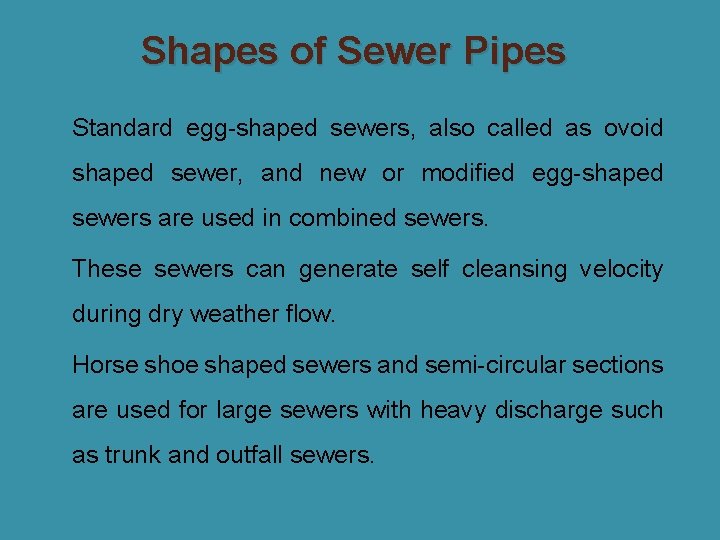 Shapes of Sewer Pipes

Standard egg-shaped sewers, also called as ovoid shaped sewer, and new or modified egg-shaped sewers are used in combined sewers.

These sewers can generate self cleansing velocity during dry weather flow.

Horse shoe shaped sewers and semi-circular sections are used for large sewers with heavy discharge such as trunk and outfall sewers.